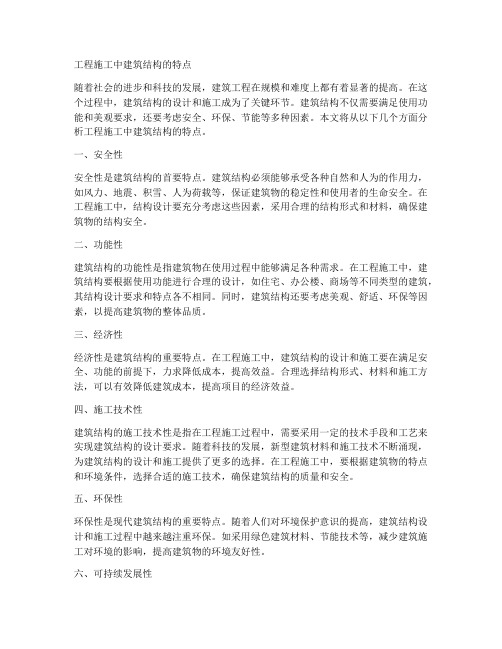 工程施工中建筑结构的特点

随着社会的进步和科技的发展，建筑工程在规模和难度上都有着显著的提高。在这个过程中，建筑结构的设计和施工成为了关键环节。建筑结构不仅需要满足使用功能和美观要求，还要考虑安全、环保、节能等多种因素。本文将从以下几个方面分析工程施工中建筑结构的特点。

一、安全性

安全性是建筑结构的首要特点。建筑结构必须能够承受各种自然和人为的作用力，如风力、地震、积雪、人为荷载等，保证建筑物的稳定性和使用者的生命安全。在工程施工中，结构设计要充分考虑这些因素，采用合理的结构形式和材料，确保建筑物的结构安全。

二、功能性

建筑结构的功能性是指建筑物在使用过程中能够满足各种需求。在工程施工中，建筑结构要根据使用功能进行合理的设计，如住宅、办公楼、商场等不同类型的建筑，其结构设计要求和特点各不相同。同时，建筑结构还要考虑美观、舒适、环保等因素，以提高建筑物的整体品质。

三、经济性

经济性是建筑结构的重要特点。在工程施工中，建筑结构的设计和施工要在满足安全、功能的前提下，力求降低成本，提高效益。合理选择结构形式、材料和施工方法，可以有效降低建筑成本，提高项目的经济效益。

四、施工技术性

建筑结构的施工技术性是指在工程施工过程中，需要采用一定的技术手段和工艺来实现建筑结构的设计要求。随着科技的发展，新型建筑材料和施工技术不断涌现，为建筑结构的设计和施工提供了更多的选择。在工程施工中，要根据建筑物的特点和环境条件，选择合适的施工技术，确保建筑结构的质量和安全。

五、环保性

环保性是现代建筑结构的重要特点。随着人们对环境保护意识的提高，建筑结构设计和施工过程中越来越注重环保。如采用绿色建筑材料、节能技术等，减少建筑施工对环境的影响，提高建筑物的环境友好性。

六、可持续发展性